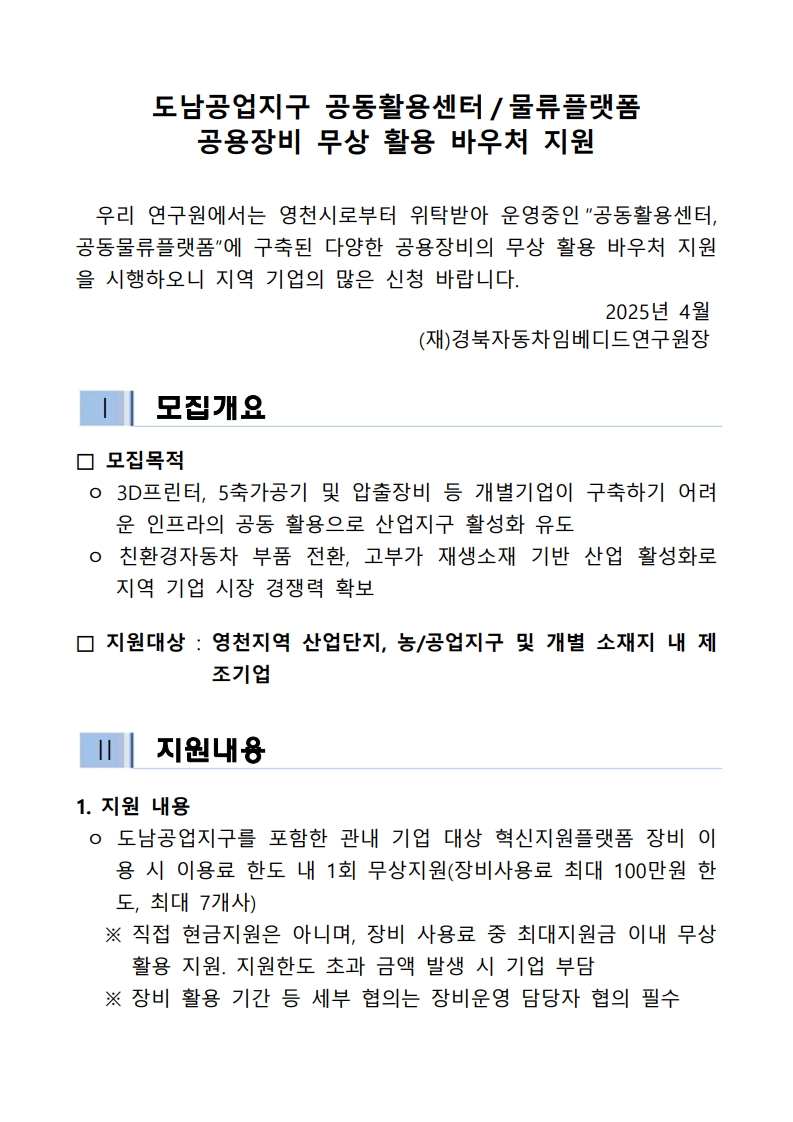 도남공업지구 공동활용센터 / 물류플랫폼
공용장비 무상 활용 바우처 지원

우리 연구원에서는 영천시로부터 위탁받아 운영중인 "공동활용센터, 공동물류플랫폼"에 구축된 다양한 공용장비의 무상 활용 바우처 지원을 시행하오니 지역 기업의 많은 신청 바랍니다.

2025년 4월
(재)경북자동차임베디드연구원장

I 모집개요

□ 모집목적
ㅇ 3D프린터, 5축가공기 및 압출장비 등 개별기업이 구축하기 어려운 인프라의 공동 활용으로 산업지구 활성화 유도
ㅇ 친환경자동차 부품 전환, 고부가 재생소재 기반 산업 활성화로 지역 기업 시장 경쟁력 확보

□ 지원대상 : 영천지역 산업단지, 농/공업지구 및 개별 소재지 내 제조기업

II 지원내용

1. 지원 내용
ㅇ 도남공업지구를 포함한 관내 기업 대상 혁신지원플랫폼 장비 이용 시 이용료 한도 내 1회 무상지원(장비사용료 최대 100만원 한도, 최대 7개사)
※ 직접 현금지원은 아니며, 장비 사용료 중 최대지원금 이내 무상 활용 지원. 지원한도 초과 금액 발생 시 기업 부담
※ 장비 활용 기간 등 세부 협의는 장비운영 담당자 협의 필수